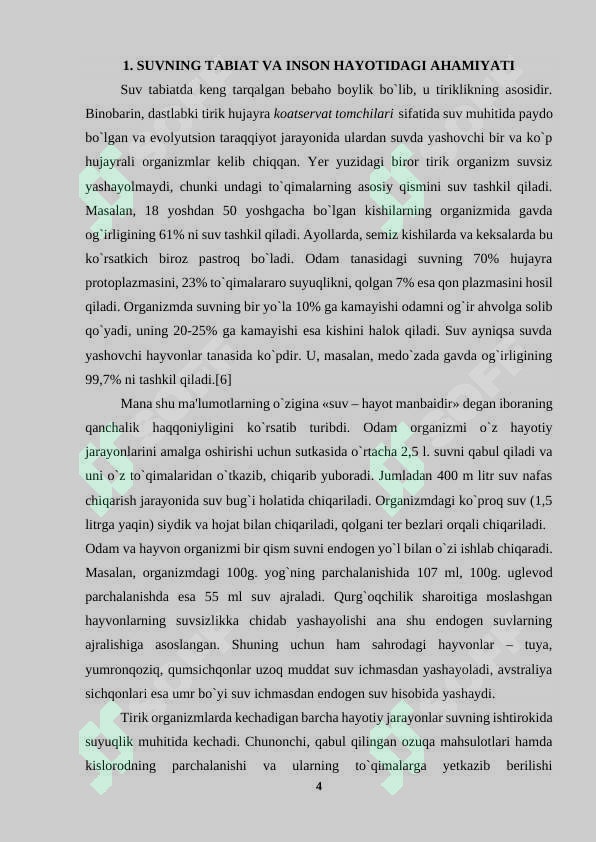 1. SUVNING TABIAT VA INSON HAYOTIDAGI AHAMIYATI

Suv tabiatda keng tarqalgan bebaho boylik bo`lib, u tiriklikning asosidir. Binobarin, dastlabki tirik hujayra koatservat tomchilari sifatida suv muhitida paydo bo`lgan va evolyutsion taraqqiyot jarayonida ulardan suvda yashovchi bir va ko`p hujayrali organizmlar kelib chiqqan. Yer yuzidagi biror tirik organizm suvsiz yashayolmaydi, chunki undagi to`qimalarning asosiy qismini suv tashkil qiladi. Masalan, 18 yoshdan 50 yoshgacha bo`lgan kishilarning organizmida gavda og`irligining 61% ni suv tashkil qiladi. Ayollarda, semiz kishilarda va keksalarda bu ko`rsatkich biroz pastroq bo`ladi. Odam tanasidagi suvning 70% hujayra protoplazmasini, 23% to`qimalararo suyuqlikni, qolgan 7% esa qon plazmasini hosil qiladi. Organizmda suvning bir yo`la 10% ga kamayishi odamni og`ir ahvolga solib qo`yadi, uning 20-25% ga kamayishi esa kishini halok qiladi. Suv ayniqsa suvda yashovchi hayvonlar tanasida ko`pdir. U, masalan, medo`zada gavda og`irligining 99,7% ni tashkil qiladi.[6]

Mana shu ma'lumotlarning o`zigina «suv – hayot manbaidir» degan iboraning qanchalik haqqoniyligini ko`rsatib turibdi. Odam organizmi o`z hayotiy jarayonlarini amalga oshirishi uchun sutkasida o`rtacha 2,5 l. suvni qabul qiladi va uni o`z to`qimalaridan o`tkazib, chiqarib yuboradi. Jumladan 400 m litr suv nafas chiqarish jarayonida suv bug`i holatida chiqariladi. Organizmdagi ko`proq suv (1,5 litrga yaqin) siydik va hojat bilan chiqariladi, qolgani ter bezlari orqali chiqariladi.

Odam va hayvon organizmi bir qism suvni endogen yo`l bilan o`zi ishlab chiqaradi. Masalan, organizmdagi 100g. yog`ning parchalanishida 107 ml, 100g. uglevod parchalanishda esa 55 ml suv ajraladi. Qurg`oqchilik sharoitiga moslashgan hayvonlarning suvsizlikka chidab yashayolishi ana shu endogen suvlarning ajralishiga asoslangan. Shuning uchun ham sahrodagi hayvonlar – tuya, yumronqoziq, qumsichqonlar uzoq muddat suv ichmasdan yashayoladi, avstraliya sichqonlari esa umr bo`yi suv ichmasdan endogen suv hisobida yashaydi.

Tirik organizmlarda kechadigan barcha hayotiy jarayonlar suvning ishtirokida suyuqlik muhitida kechadi. Chunonchi, qabul qilingan ozuqa mahsulotlari hamda kislorodning parchalanishi va ularning to`qimalarga yetkazib berilishi

4